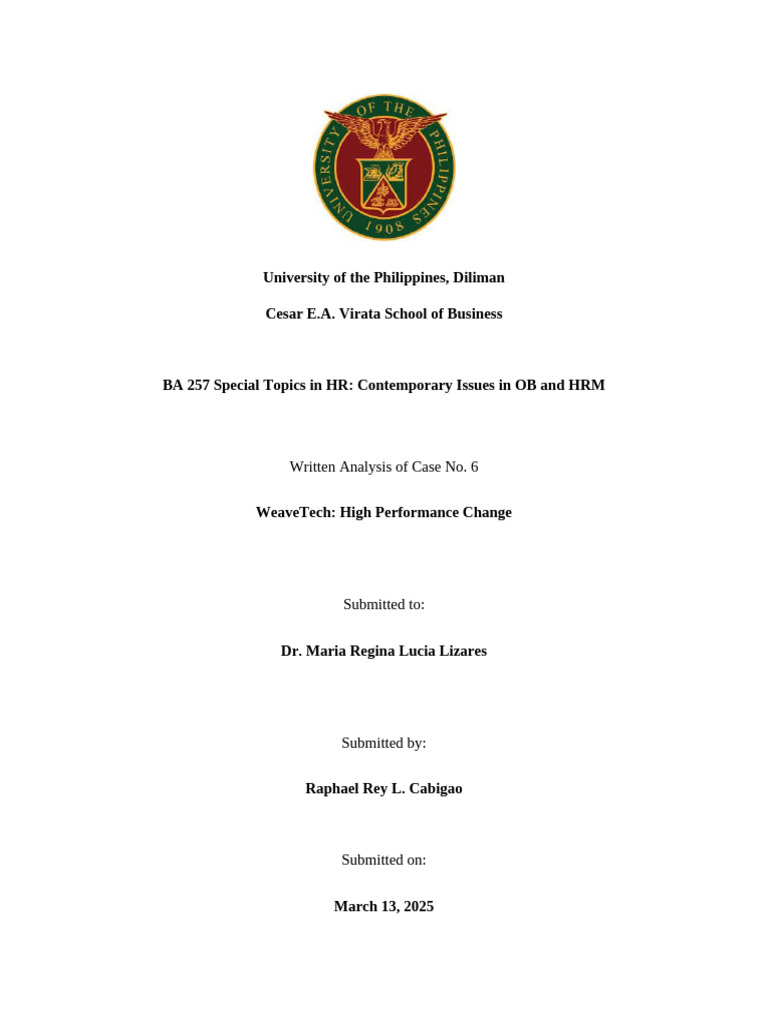 UNIVERSITY OF THE PHILIPPINES
1908

University of the Philippines, Diliman

Cesar E.A. Virata School of Business

BA 257 Special Topics in HR: Contemporary Issues in OB and HRM

Written Analysis of Case No. 6

WeaveTech: High Performance Change

Submitted to:

Dr. Maria Regina Lucia Lizares

Submitted by:

Raphael Rey L. Cabigao

Submitted on:

March 13, 2025